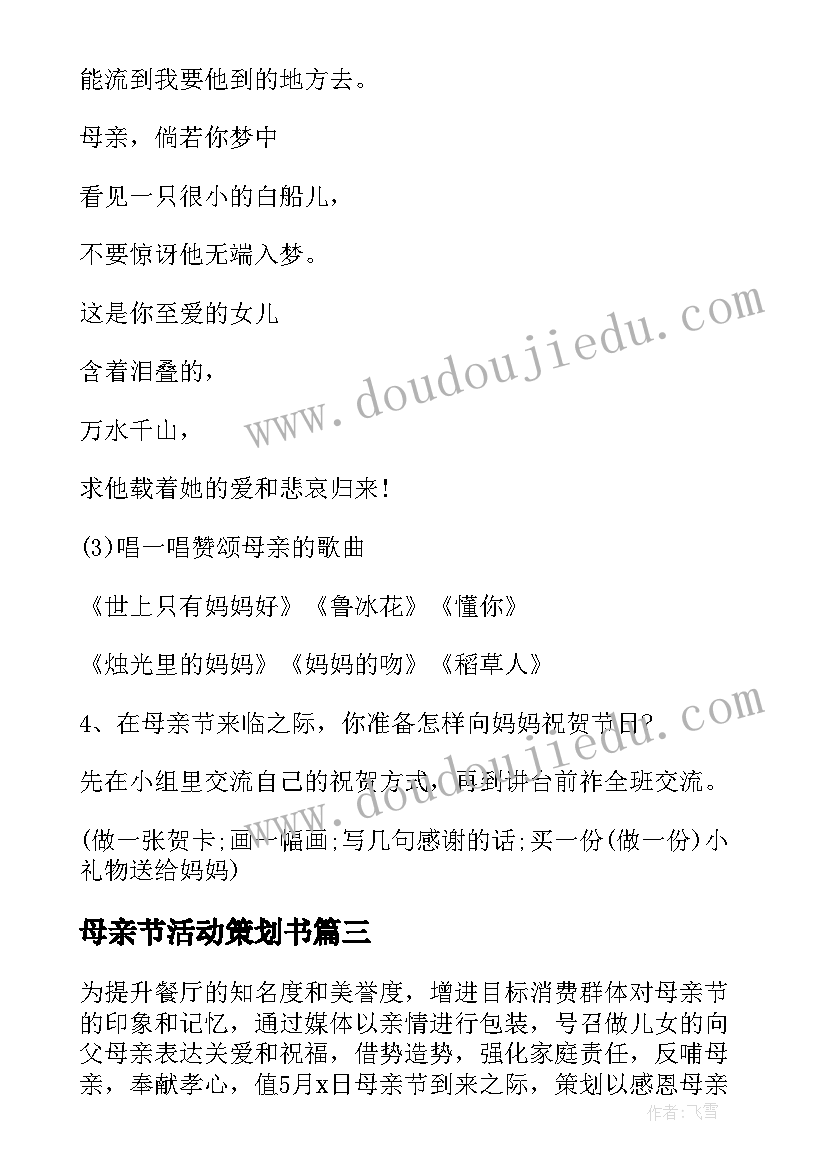 能流到我要他到的地方去。

母亲，倘若你梦中

看见一只很小的白船儿，

不要惊讶他无端入梦。

这是你至爱的女儿

含着泪叠的，

万水千山，

求他载着她的爱和悲哀归来！

(3)唱一唱赞颂母亲的歌曲

《世上只有妈妈好》《鲁冰花》《懂你》

《烛光里的妈妈》《妈妈的吻》《稻草人》

4、在母亲节来临之际，你准备怎样向妈妈祝贺节日？

先在小组里交流自己的祝贺方式，再到讲台前作全班交流。

(做一张贺卡;画一幅画;写几句感谢的话;买一份(做一份)小礼物送给妈妈)

母亲节活动策划书篇三

为提升餐厅的知名度和美誉度，增进目标消费群体对母亲节的印象和记忆，通过媒体以亲情进行包装，号召做儿女的向父母亲表达关爱和祝福，借势造势，强化家庭责任，反哺母亲，奉献孝心，值5月x日母亲节到来之际，策划以感恩母亲

www.doudoujiedu.com

www.doudoujiedu.com

作者：飞雪